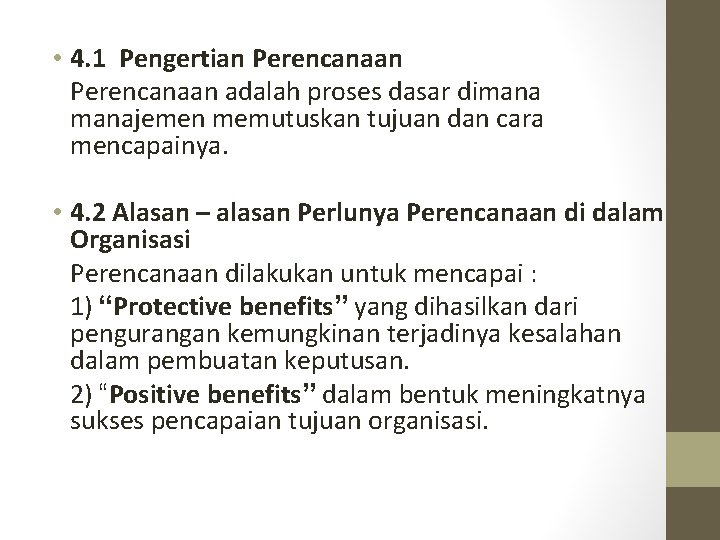 • 4.1 Pengertian Perencanaan

Perencanaan adalah proses dasar dimana manajemen memutuskan tujuan dan cara mencapainya.

• 4.2 Alasan – alasan Perlunya Perencanaan di dalam Organisasi

Perencanaan dilakukan untuk mencapai :

1) "Protective benefits" yang dihasilkan dari pengurangan kemungkinan terjadinya kesalahan dalam pembuatan keputusan.

2) "Positive benefits" dalam bentuk meningkatnya sukses pencapaian tujuan organisasi.